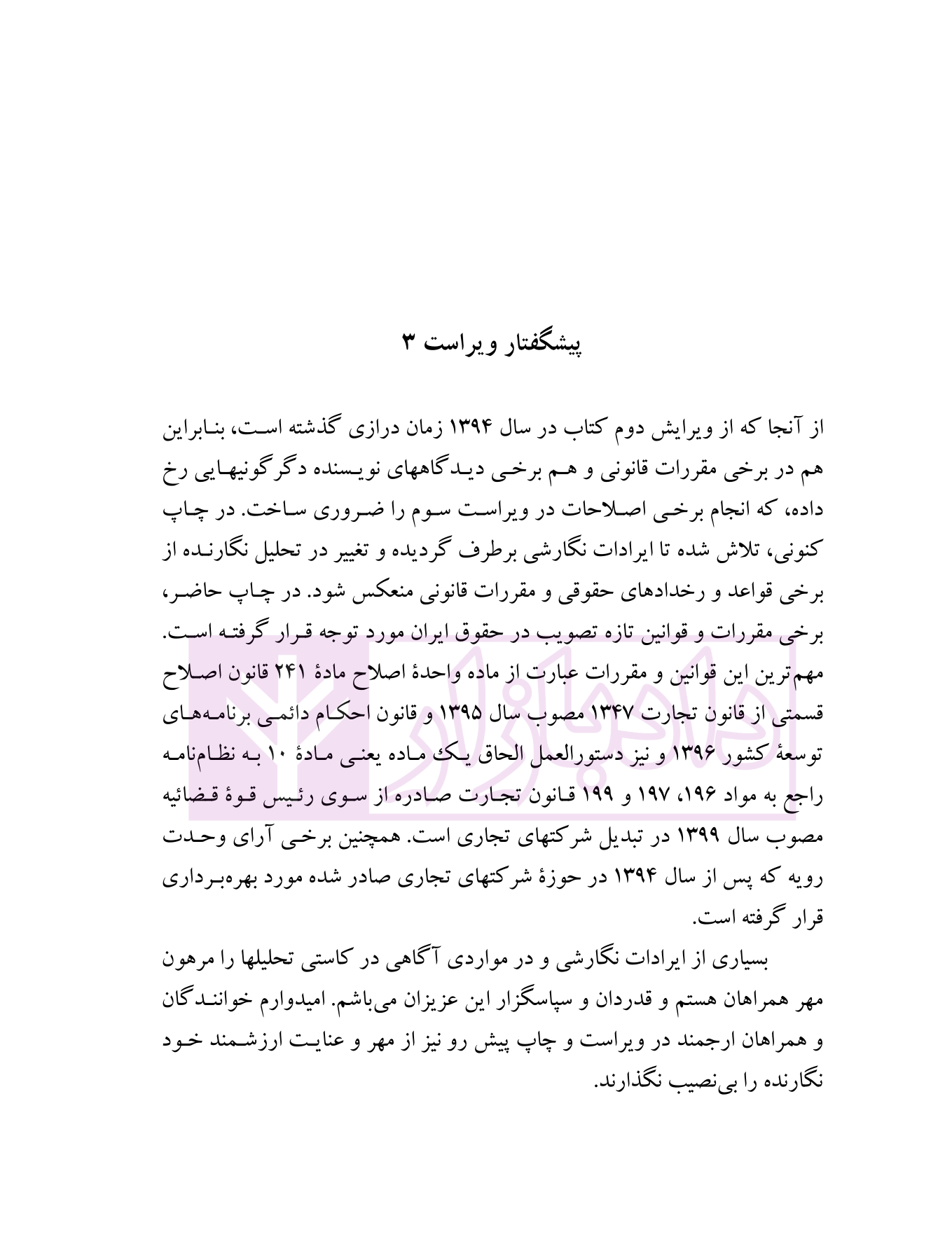 پیشگفتار ویراست ۳

از آنجا که از ویرایش دوم کتاب در سال ۱۳۹۴ زمان درازی گذشته است، بنابراین هم در برخی مقررات قانونی و هم برخی دیدگاههای نویسنده دگرگونیهایی رخ داده، که انجام برخی اصلاحات در ویراست سوم را ضروری ساخت. در چاپ کنونی، تلاش شده تا ایرادات نگارشی برطرف گردیده و تغییر در تحلیل نگارنده از برخی قواعد و رخدادهای حقوقی و مقررات قانونی منعکس شود. در چاپ حاضر، برخی مقررات و قوانین تازه تصویب در حقوق ایران مورد توجه قرار گرفته است. مهم‌ترین این قوانین و مقررات عبارت از ماده واحدهٔ اصلاح مادهٔ ۲۴۱ قانون اصلاح قسمتی از قانون تجارت ۱۳۴۷ مصوب سال ۱۳۹۵ و قانون احکام دائمی برنامه‌های توسعهٔ کشور ۱۳۹۶ و نیز دستورالعمل الحاق یک ماده یعنی مادهٔ ۱۰ به نظام‌نامه راجع به مواد ۱۹۶، ۱۹۷ و ۱۹۹ قانون تجارت صادره از سوی رئیس قوهٔ قضائیه مصوب سال ۱۳۹۹ در تبدیل شرکتهای تجاری است. همچنین برخی آرای وحدت رویه که پس از سال ۱۳۹۴ در حوزهٔ شرکتهای تجاری صادر شده مورد بهره‌برداری قرار گرفته است.

بسیاری از ایرادات نگارشی و در مواردی آگاهی در کاستی تحلیلها را مرهون مهر همراهان هستم و قدردان و سپاسگزار این عزیزان می‌باشم. امیدوارم خوانندگان و همراهان ارجمند در ویراست و چاپ پیش رو نیز از مهر و عنایت ارزشمند خود نگارنده را بی‌نصیب نگذارند.